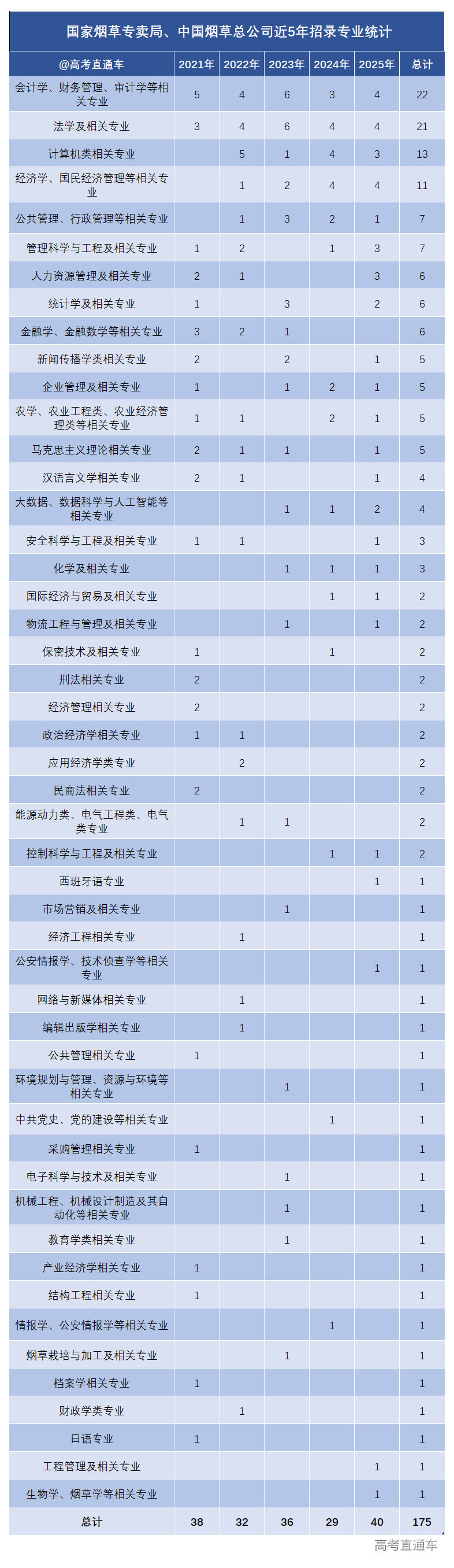 国家烟草专卖局、中国烟草总公司近5年招录专业统计

| @高考直通车 | 2021年 | 2022年 | 2023年 | 2024年 | 2025年 | 总计 |
|---|---|---|---|---|---|---|
| 会计学、财务管理、审计学等相关专业 | 5 | 4 | 6 | 3 | 4 | 22 |
| 法学及相关专业 | 3 | 4 | 6 | 4 | 4 | 21 |
| 计算机类相关专业 |  | 5 | 1 | 4 | 3 | 13 |
| 经济学、国民经济管理等相关专业 |  | 1 | 2 | 4 | 4 | 11 |
| 公共管理、行政管理等相关专业 |  | 1 | 3 | 2 | 1 | 7 |
| 管理科学与工程及相关专业 | 1 | 2 |  | 1 | 3 | 7 |
| 人力资源管理及相关专业 | 2 | 1 |  |  | 3 | 6 |
| 统计学及相关专业 | 1 |  | 3 |  | 2 | 6 |
| 金融学、金融数学等相关专业 | 3 | 2 | 1 |  |  | 6 |
| 新闻传播学类相关专业 | 2 |  | 2 |  | 1 | 5 |
| 企业管理及相关专业 | 1 |  | 1 | 2 | 1 | 5 |
| 农学、农业工程类、农业经济管理类等相关专业 | 1 | 1 |  | 2 | 1 | 5 |
| 马克思主义理论相关专业 | 2 | 1 | 1 |  | 1 | 5 |
| 汉语言文学相关专业 | 2 | 1 |  |  | 1 | 4 |
| 大数据、数据科学与人工智能等相关专业 |  |  | 1 | 1 | 2 | 4 |
| 安全科学与工程及相关专业 | 1 | 1 |  |  | 1 | 3 |
| 化学及相关专业 |  |  | 1 | 1 | 1 | 3 |
| 国际经济与贸易及相关专业 |  |  |  | 1 | 1 | 2 |
| 物流工程与管理及相关专业 |  |  | 1 |  | 1 | 2 |
| 保密技术及相关专业 | 1 |  |  | 1 |  | 2 |
| 刑法相关专业 | 2 |  |  |  |  | 2 |
| 经济管理相关专业 | 2 |  |  |  |  | 2 |
| 政治经济学相关专业 | 1 | 1 |  |  |  | 2 |
| 应用经济学类专业 |  | 2 |  |  |  | 2 |
| 民商法相关专业 | 2 |  |  |  |  | 2 |
| 能源动力类、电气工程类、电气类专业 |  | 1 | 1 |  |  | 2 |
| 控制科学与工程及相关专业 |  |  |  | 1 | 1 | 2 |
| 西班牙语专业 |  |  |  |  | 1 | 1 |
| 市场营销及相关专业 |  |  | 1 |  |  | 1 |
| 经济工程相关专业 |  | 1 |  |  |  | 1 |
| 公安情报学、技术侦查学等相关专业 |  |  |  |  | 1 | 1 |
| 网络与新媒体相关专业 |  | 1 |  |  |  | 1 |
| 编辑出版学相关专业 |  | 1 |  |  |  | 1 |
| 公共管理相关专业 | 1 |  |  |  |  | 1 |
| 环境规划与管理、资源与环境等相关专业 |  |  | 1 |  |  | 1 |
| 中共党史、党的建设等相关专业 |  |  |  | 1 |  | 1 |
| 采购管理相关专业 | 1 |  |  |  |  | 1 |
| 电子科学与技术及相关专业 |  |  | 1 |  |  | 1 |
| 机械工程、机械设计制造及其自动化等相关专业 |  |  | 1 |  |  | 1 |
| 教育学类相关专业 |  |  | 1 |  |  | 1 |
| 产业经济学相关专业 | 1 |  |  |  |  | 1 |
| 结构工程相关专业 | 1 |  |  |  |  | 1 |
| 情报学、公安情报学等相关专业 |  |  |  | 1 |  | 1 |
| 烟草栽培与加工及相关专业 |  |  | 1 |  |  | 1 |
| 档案学相关专业 | 1 |  |  |  |  | 1 |
| 财政学类专业 |  | 1 |  |  |  | 1 |
| 日语专业 | 1 |  |  |  |  | 1 |
| 工程管理及相关专业 |  |  |  |  | 1 | 1 |
| 生物学、烟草学等相关专业 |  |  |  |  | 1 | 1 |
| 总计 | 38 | 32 | 36 | 29 | 40 | 175 |

高考直通车